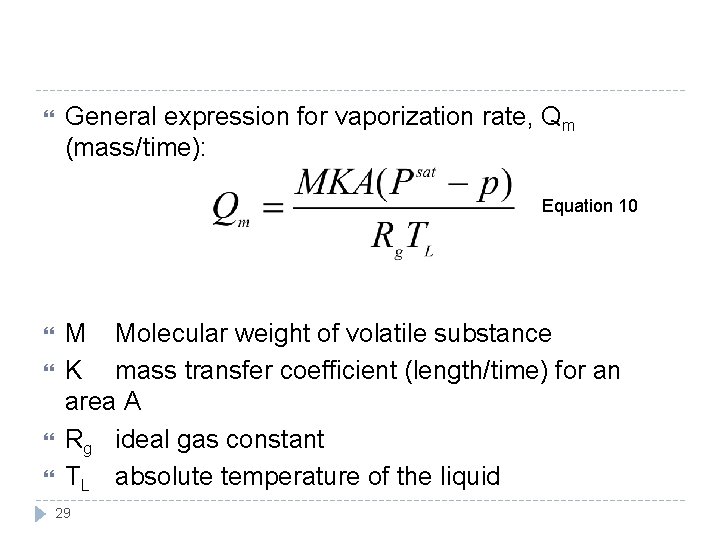 General expression for vaporization rate, $Q_m$ (mass/time):

$Q_m = \frac{MKA(P^{sat} - p)}{R_g T_L}$ Equation 10

M Molecular weight of volatile substance

K mass transfer coefficient (length/time) for an area A

$R_g$ ideal gas constant

$T_L$ absolute temperature of the liquid

29